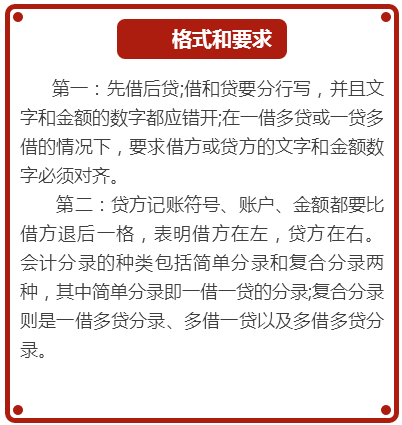 格式和要求

第一：先借后贷;借和贷要分行写，并且文字和金额的数字都应错开;在一借多贷或一贷多借的情况下，要求借方或贷方的文字和金额数字必须对齐。

第二：贷方记账符号、账户、金额都要比借方退后一格，表明借方在左，贷方在右。会计分录的种类包括简单分录和复合分录两种，其中简单分录即一借一贷的分录;复合分录则是一借多贷分录、多借一贷以及多借多贷分录。